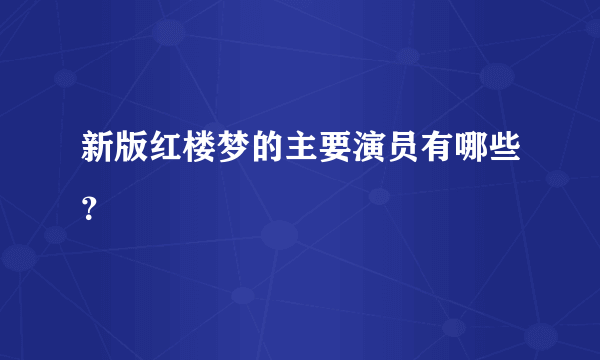 新版红楼梦的主要演员有哪些？